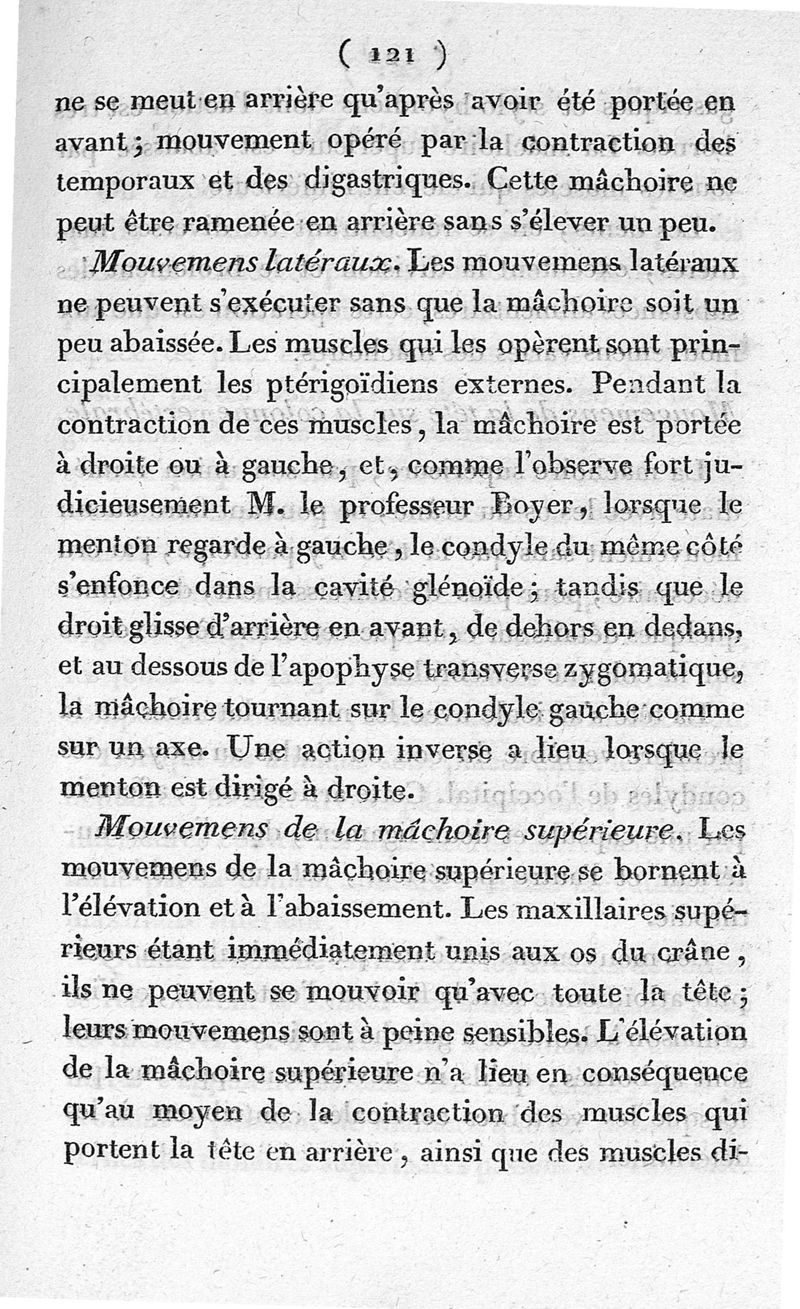 ( 121 )

ne se meut en arrière qu'après avoir été portée en avant ; mouvement opéré par la contraction des temporaux et des digastriques. Cette mâchoire ne peut être ramenée en arrière sans s'élever un peu.

Mouvemens latéraux. Les mouvemens latéraux ne peuvent s'exécuter sans que la mâchoire soit un peu abaissée. Les muscles qui les opèrent sont principalement les ptérigoïdiens externes. Pendant la contraction de ces muscles, la mâchoire est portée à droite ou à gauche, et, comme l'observe fort judicieusement M. le professeur Boyer, lorsque le menton regarde à gauche, le condyle du même côté s'enfonce dans la cavité glénoïde ; tandis que le droit glisse d'arrière en avant, de dehors en dedans, et au dessous de l'apophyse transverse zygomatique, la mâchoire tournant sur le condyle gauche comme sur un axe. Une action inverse a lieu lorsque le menton est dirigé à droite.

Mouvemens de la mâchoire supérieure. Les mouvemens de la mâchoire supérieure se bornent à l'élévation et à l'abaissement. Les maxillaires supérieurs étant immédiatement unis aux os du crâne, ils ne peuvent se mouvoir qu'avec toute la tête ; leurs mouvemens sont à peine sensibles. L'élévation de la mâchoire supérieure n'a lieu en conséquence qu'au moyen de la contraction des muscles qui portent la tête en arrière, ainsi que des muscles di-